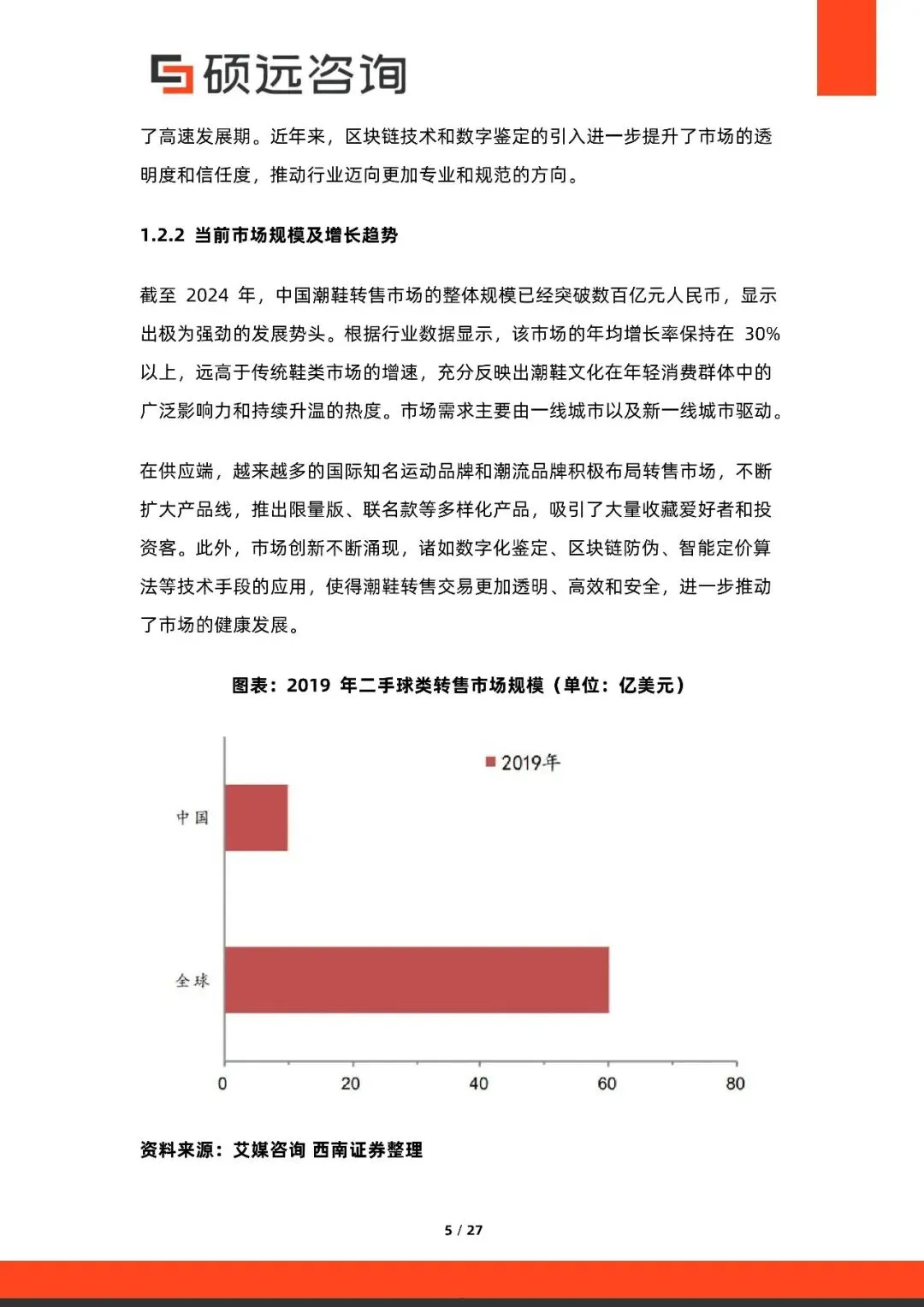 硕远咨询

了高速发展期。近年来，区块链技术和数字鉴定的引入进一步提升了市场的透明度和信任度，推动行业迈向更加专业和规范的方向。

1.2.2 当前市场规模及增长趋势

截至 2024 年，中国潮鞋转售市场的整体规模已经突破数百亿元人民币，显示出极为强劲的发展势头。根据行业数据显示，该市场的年均增长率保持在 30%以上，远高于传统鞋类市场的增速，充分反映出潮鞋文化在年轻消费群体中的广泛影响力和持续升温的热度。市场需求主要由一线城市以及新一线城市驱动。

在供应端，越来越多的国际知名运动品牌和潮流品牌积极布局转售市场，不断扩大产品线，推出限量版、联名款等多样化产品，吸引了大量收藏爱好者和投资客。此外，市场创新不断涌现，诸如数字化鉴定、区块链防伪、智能定价算法等技术手段的应用，使得潮鞋转售交易更加透明、高效和安全，进一步推动了市场的健康发展。

图表：2019 年二手球类转售市场规模（单位：亿美元）

2019年
中国
全球
0
20
40
60
80

资料来源：艾媒咨询 西南证券整理

5 / 27